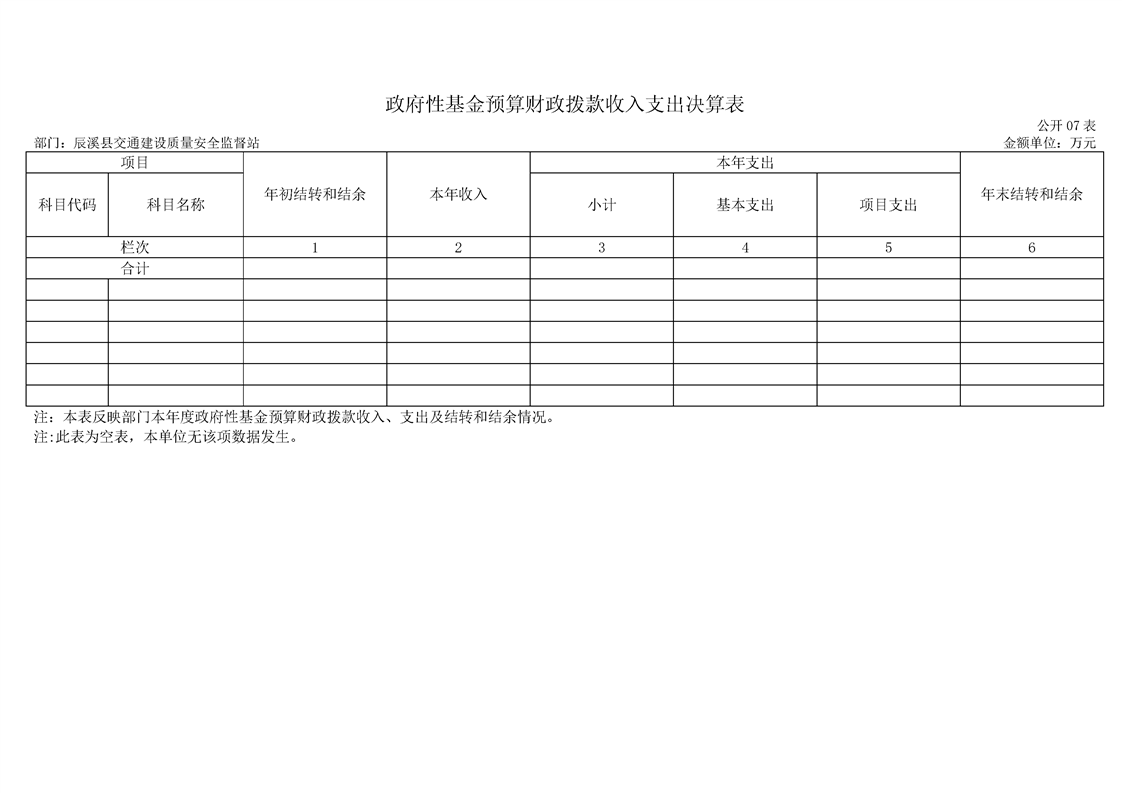 政府性基金预算财政拨款收入支出决算表

公开 07 表

部门：辰溪县交通建设质量安全监督站

金额单位：万元

| 项目 | | 年初结转和结余 | 本年收入 | 本年支出 | | | 年末结转和结余 |
|---|---|---|---|---|---|---|---|
| 科目代码 | 科目名称 | | | 小计 | 基本支出 | 项目支出 | |
| 栏次 | | 1 | 2 | 3 | 4 | 5 | 6 |
| 合计 | | | | | | | |
| | | | | | | | |
| | | | | | | | |
| | | | | | | | |
| | | | | | | | |
| | | | | | | | |
| | | | | | | | |

注：本表反映部门本年度政府性基金预算财政拨款收入、支出及结转和结余情况。
注:此表为空表，本单位无该项数据发生。